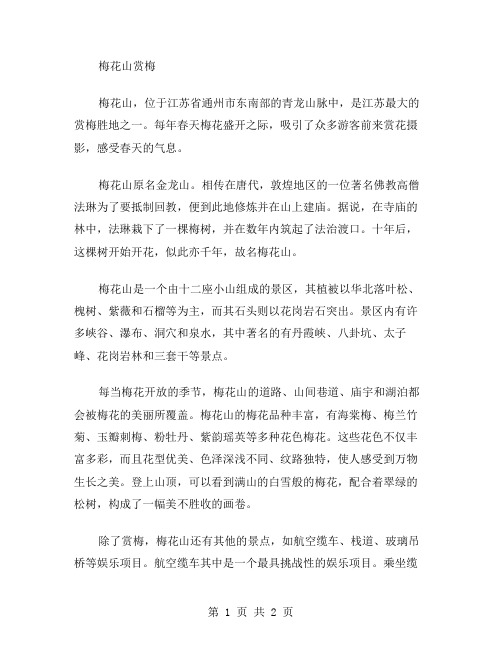 梅花山赏梅

梅花山，位于江苏省通州市东南部的青龙山脉中，是江苏最大的赏梅胜地之一。每年春天梅花盛开之际，吸引了众多游客前来赏花摄影，感受春天的气息。

梅花山原名金龙山。相传在唐代，敦煌地区的一位著名佛教高僧法琳为了要抵制回教，便到此地修炼并在山上建庙。据说，在寺庙的林中，法琳栽下了一棵梅树，并在数年内筑起了法治渡口。十年后，这棵树开始开花，似此亦千年，故名梅花山。

梅花山是一个由十二座小山组成的景区，其植被以华北落叶松、槐树、紫薇和石榴等为主，而其石头则以花岗岩石突出。景区内有许多峡谷、瀑布、洞穴和泉水，其中著名的有丹霞峡、八卦坑、太子峰、花岗岩林和三套干等景点。

每当梅花开放的季节，梅花山的道路、山间巷道、庙宇和湖泊都会被梅花的美丽所覆盖。梅花山的梅花品种丰富，有海棠梅、梅兰竹菊、玉瓣刺梅、粉牡丹、紫韵瑶英等多种花色梅花。这些花色不仅丰富多彩，而且花型优美、色泽深浅不同、纹路独特，使人感受到万物生长之美。登上山顶，可以看到满山的白雪般的梅花，配合着翠绿的松树，构成了一幅美不胜收的画卷。

除了赏梅，梅花山还有其他的景点，如航空缆车、栈道、玻璃吊桥等娱乐项目。航空缆车其中是一个最具挑战性的娱乐项目。乘坐缆

第 1 页 共 2 页